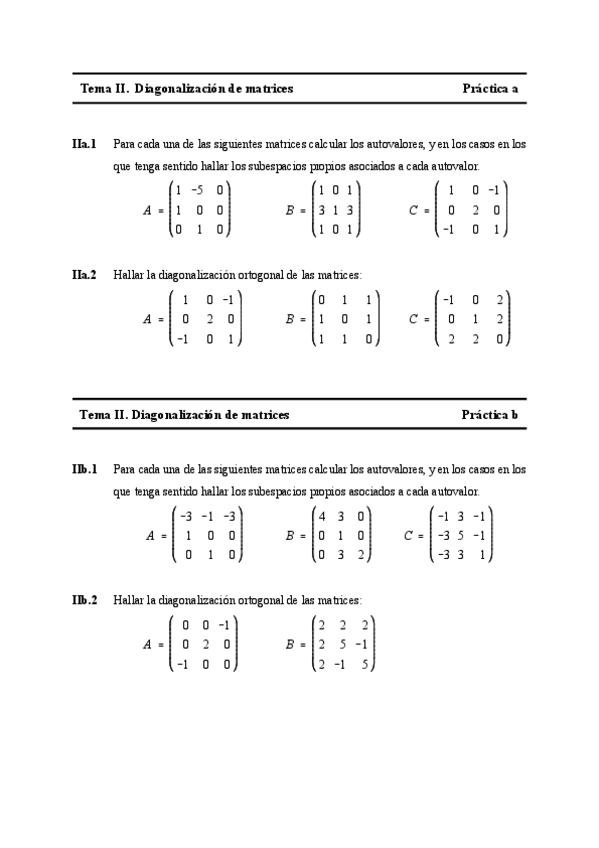 Tema II. Diagonalización de matrices Práctica a

IIa.1 Para cada una de las siguientes matrices calcular los autovalores, y en los casos en los que tenga sentido hallar los subespacios propios asociados a cada autovalor.

$A = \begin{pmatrix} 1 & -5 & 0 \\ 1 & 0 & 0 \\ 0 & 1 & 0 \end{pmatrix}$ $B = \begin{pmatrix} 1 & 0 & 1 \\ 3 & 1 & 3 \\ 1 & 0 & 1 \end{pmatrix}$ $C = \begin{pmatrix} 1 & 0 & -1 \\ 0 & 2 & 0 \\ -1 & 0 & 1 \end{pmatrix}$

IIa.2 Hallar la diagonalización ortogonal de las matrices:

$A = \begin{pmatrix} 1 & 0 & -1 \\ 0 & 2 & 0 \\ -1 & 0 & 1 \end{pmatrix}$ $B = \begin{pmatrix} 0 & 1 & 1 \\ 1 & 0 & 1 \\ 1 & 1 & 0 \end{pmatrix}$ $C = \begin{pmatrix} -1 & 0 & 2 \\ 0 & 1 & 2 \\ 2 & 2 & 0 \end{pmatrix}$

Tema II. Diagonalización de matrices Práctica b

IIb.1 Para cada una de las siguientes matrices calcular los autovalores, y en los casos en los que tenga sentido hallar los subespacios propios asociados a cada autovalor.

$A = \begin{pmatrix} -3 & -1 & -3 \\ 1 & 0 & 0 \\ 0 & 1 & 0 \end{pmatrix}$ $B = \begin{pmatrix} 4 & 3 & 0 \\ 0 & 1 & 0 \\ 0 & 3 & 2 \end{pmatrix}$ $C = \begin{pmatrix} -1 & 3 & -1 \\ -3 & 5 & -1 \\ -3 & 3 & 1 \end{pmatrix}$

IIb.2 Hallar la diagonalización ortogonal de las matrices:

$A = \begin{pmatrix} 0 & 0 & -1 \\ 0 & 2 & 0 \\ -1 & 0 & 0 \end{pmatrix}$ $B = \begin{pmatrix} 2 & 2 & 2 \\ 2 & 5 & -1 \\ 2 & -1 & 5 \end{pmatrix}$